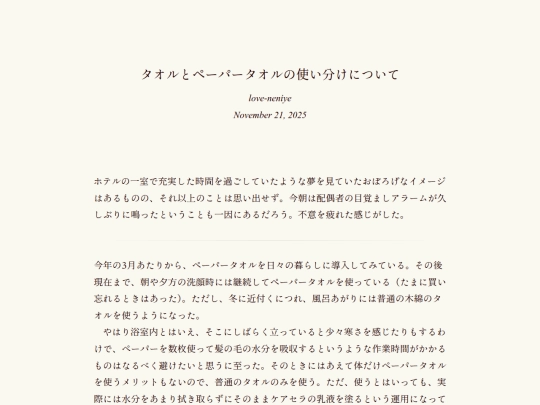 タオルとペーパータオルの使い分けについて

love-neniye

November 21, 2025

ホテルの一室で充実した時間を過ごしていたような夢を見ていたおぼろげなイメージはあるものの、それ以上のことは思い出せず。今朝は配偶者の目覚ましアラームが久しぶりに鳴ったということも一因にあるだろう。不意を疲れた感じがした。

今年の3月あたりから、ペーパータオルを日々の暮らしに導入してみている。その後現在まで、朝や夕方の洗顔時には継続してペーパータオルを使っている（たまに買い忘れるときはあった）。ただし、冬に近付くにつれ、風呂あがりには普通の木綿のタオルを使うようになった。

やはり浴室内とはいえ、そこにしばらく立っていると少々寒さを感じたりもするわけで、ペーパーを数枚使って髪の毛の水分を吸収するというような作業時間がかかるものはなるべく避けたいと思うに至った。そのときにはあえて体だけペーパータオルを使うメリットもないので、普通のタオルのみを使う。ただ、使うとはいっても、実際には水分をあまり拭き取らずにそのままケアセラの乳液を塗るという運用になって